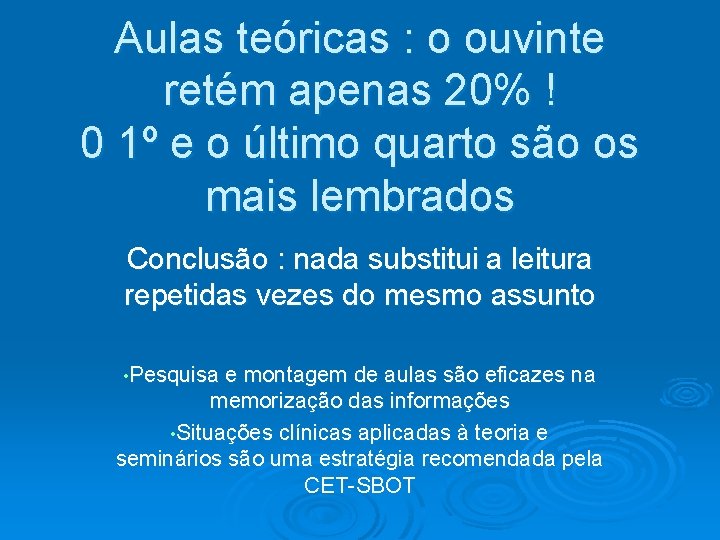 Aulas teóricas : o ouvinte retém apenas 20% !
0 1º e o último quarto são os mais lembrados

Conclusão : nada substitui a leitura repetidas vezes do mesmo assunto

•Pesquisa e montagem de aulas são eficazes na memorização das informações

•Situações clínicas aplicadas à teoria e seminários são uma estratégia recomendada pela CET-SBOT